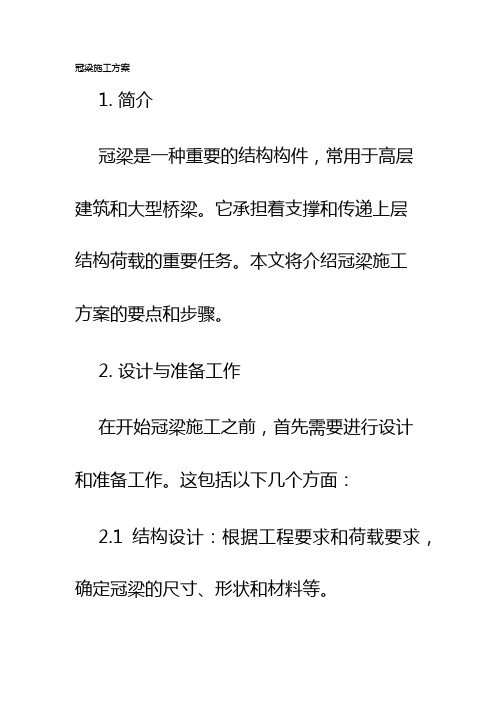 冠梁施工方案

1. 简介

冠梁是一种重要的结构构件，常用于高层建筑和大型桥梁。它承担着支撑和传递上层结构荷载的重要任务。本文将介绍冠梁施工方案的要点和步骤。

2. 设计与准备工作

在开始冠梁施工之前，首先需要进行设计和准备工作。这包括以下几个方面：

2.1 结构设计：根据工程要求和荷载要求，确定冠梁的尺寸、形状和材料等。